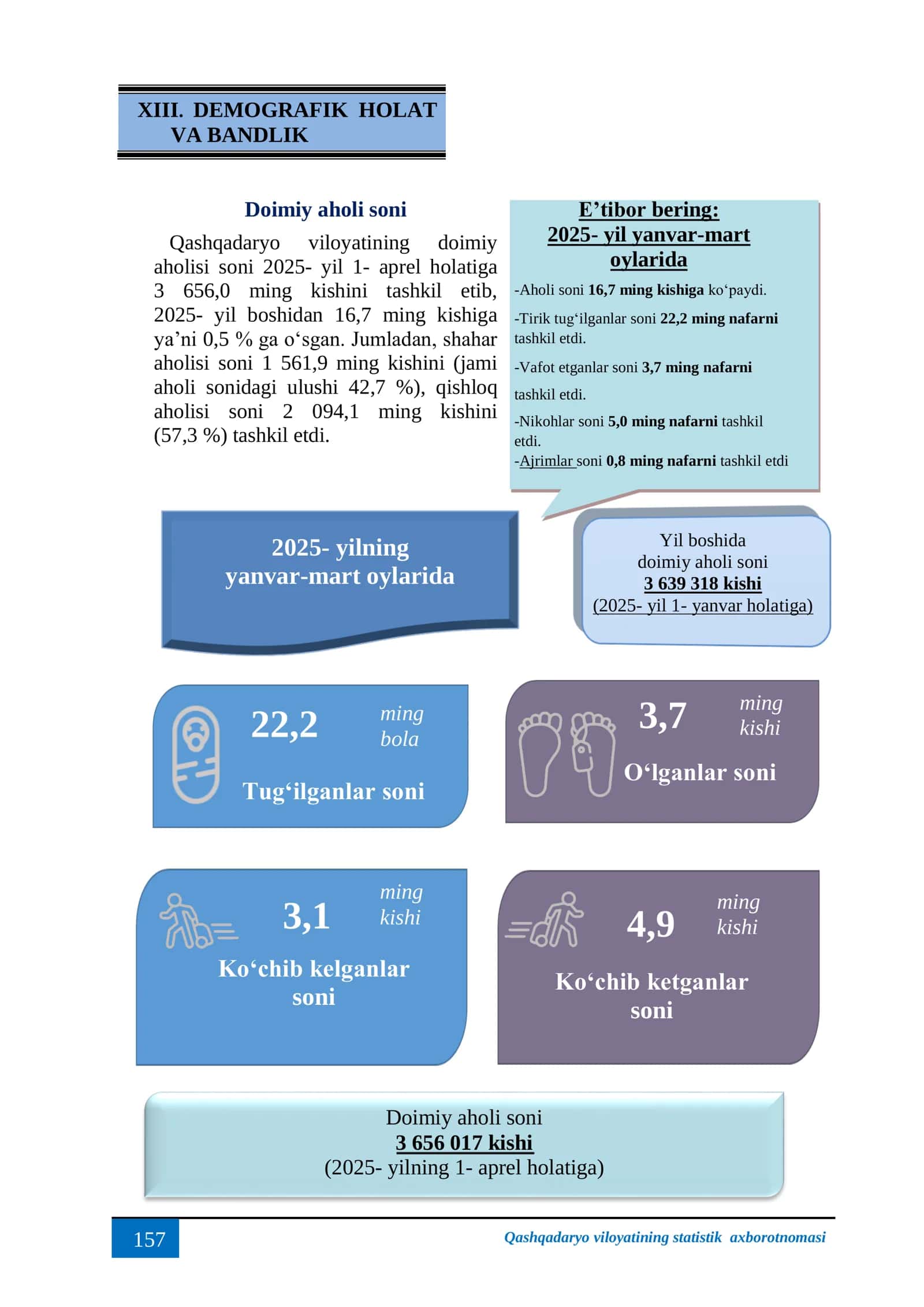 XIII. DEMOGRAFIK HOLAT VA BANDLIK

Doimiy aholi soni

Qashqadaryo viloyatining doimiy aholisi soni 2025- yil 1- aprel holatiga 3 656,0 ming kishini tashkil etib, 2025- yil boshidan 16,7 ming kishiga ya’ni 0,5 % ga o‘sgan. Jumladan, shahar aholisi soni 1 561,9 ming kishini (jami aholi sonidagi ulushi 42,7 %), qishloq aholisi soni 2 094,1 ming kishini (57,3 %) tashkil etdi.

E’tibor bering:
2025- yil yanvar-mart oylarida

-Aholi soni 16,7 ming kishiga ko‘paydi.

-Tirik tug‘ilganlar soni 22,2 ming nafarni tashkil etdi.

-Vafot etganlar soni 3,7 ming nafarni tashkil etdi.

-Nikohlar soni 5,0 ming nafarni tashkil etdi.

-Ajrimlar soni 0,8 ming nafarni tashkil etdi

2025- yilning yanvar-mart oylarida

Yil boshida doimiy aholi soni 3 639 318 kishi (2025- yil 1- yanvar holatiga)

22,2 ming bola
Tug‘ilganlar soni

3,7 ming kishi
O‘lganlar soni

3,1 ming kishi
Ko‘chib kelganlar soni

4,9 ming kishi
Ko‘chib ketganlar soni

Doimiy aholi soni
3 656 017 kishi
(2025- yilning 1- aprel holatiga)

157

Qashqadaryo viloyatining statistik axborotnomasi